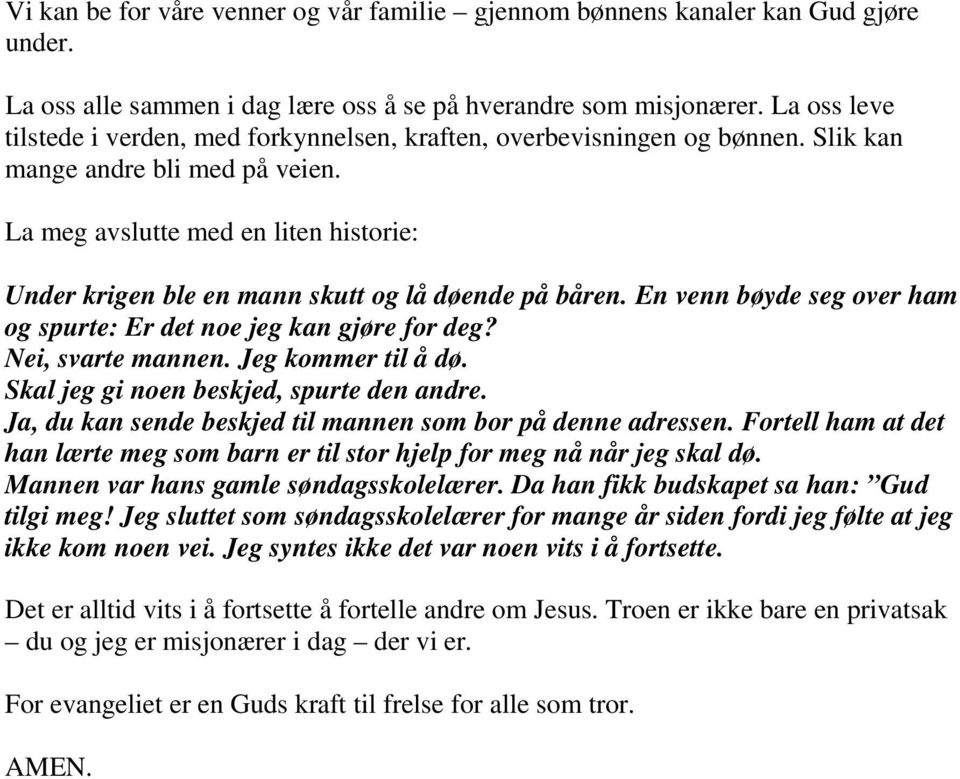 Vi kan be for våre venner og vår familie – gjennom bønnens kanaler kan Gud gjøre under.

La oss alle sammen i dag lære oss å se på hverandre som misjonærer. La oss leve tilstede i verden, med forkynnelsen, kraften, overbevisningen og bønnen. Slik kan mange andre bli med på veien.

La meg avslutte med en liten historie:

Under krigen ble en mann skutt og lå døende på båren. En venn bøyde seg over ham og spurte: Er det noe jeg kan gjøre for deg?
Nei, svarte mannen. Jeg kommer til å dø.
Skal jeg gi noen beskjed, spurte den andre.
Ja, du kan sende beskjed til mannen som bor på denne adressen. Fortell ham at det han lærte meg som barn er til stor hjelp for meg nå når jeg skal dø.
Mannen var hans gamle søndagsskolelærer. Da han fikk budskapet sa han: ”Gud tilgi meg! Jeg sluttet som søndagsskolelærer for mange år siden fordi jeg følte at jeg ikke kom noen vei. Jeg syntes ikke det var noen vits i å fortsette.

Det er alltid vits i å fortsette å fortelle andre om Jesus. Troen er ikke bare en privatsak – du og jeg er misjonærer i dag – der vi er.

For evangeliet er en Guds kraft til frelse for alle som tror.

AMEN.